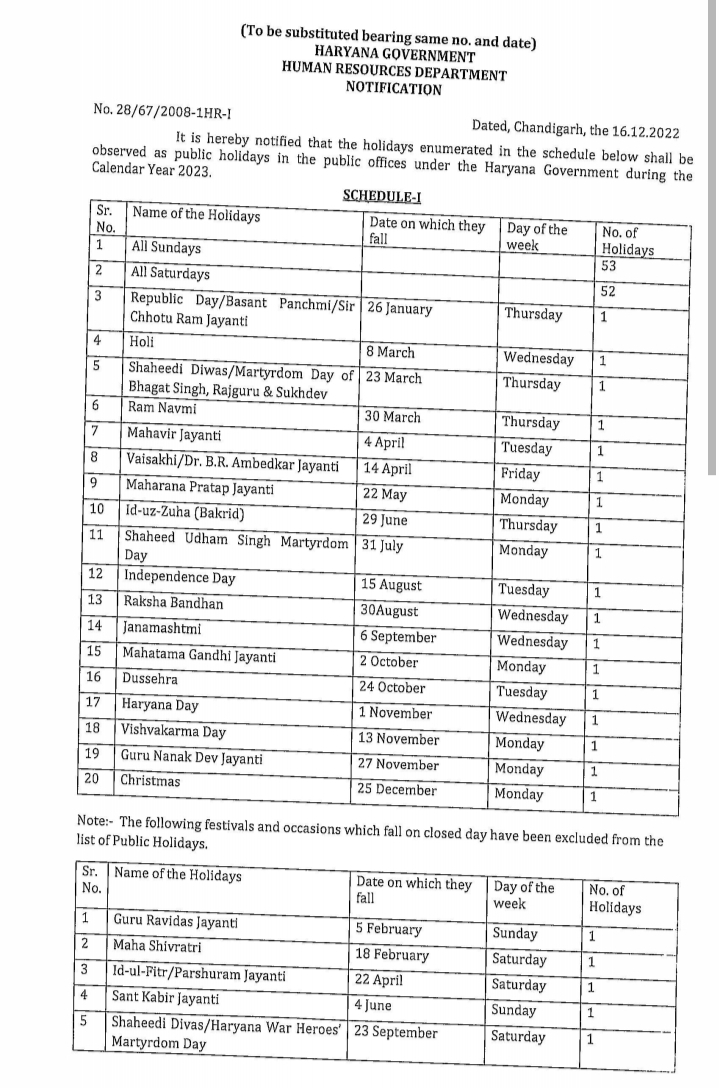 (To be substituted bearing same no. and date)
HARYANA GOVERNMENT
HUMAN RESOURCES DEPARTMENT
NOTIFICATION

No. 28/67/2008-1HR-I

Dated, Chandigarh, the 16.12.2022

It is hereby notified that the holidays enumerated in the schedule below shall be observed as public holidays in the public offices under the Haryana Government during the Calendar Year 2023.

SCHEDULE-I

| Sr. No. | Name of the Holidays | Date on which they fall | Day of the week | No. of Holidays |
|---|---|---|---|---|
| 1 | All Sundays | | | 53 |
| 2 | All Saturdays | | | 52 |
| 3 | Republic Day/Basant Panchmi/Sir Chhotu Ram Jayanti | 26 January | Thursday | 1 |
| 4 | Holi | 8 March | Wednesday | 1 |
| 5 | Shaheedi Diwas/Martyrdom Day of Bhagat Singh, Rajguru & Sukhdev | 23 March | Thursday | 1 |
| 6 | Ram Navmi | 30 March | Thursday | 1 |
| 7 | Mahavir Jayanti | 4 April | Tuesday | 1 |
| 8 | Vaisakhi/Dr. B.R. Ambedkar Jayanti | 14 April | Friday | 1 |
| 9 | Maharana Pratap Jayanti | 22 May | Monday | 1 |
| 10 | Id-uz-Zuha (Bakrid) | 29 June | Thursday | 1 |
| 11 | Shaheed Udham Singh Martyrdom Day | 31 July | Monday | 1 |
| 12 | Independence Day | 15 August | Tuesday | 1 |
| 13 | Raksha Bandhan | 30August | Wednesday | 1 |
| 14 | Janamashtmi | 6 September | Wednesday | 1 |
| 15 | Mahatama Gandhi Jayanti | 2 October | Monday | 1 |
| 16 | Dussehra | 24 October | Tuesday | 1 |
| 17 | Haryana Day | 1 November | Wednesday | 1 |
| 18 | Vishvakarma Day | 13 November | Monday | 1 |
| 19 | Guru Nanak Dev Jayanti | 27 November | Monday | 1 |
| 20 | Christmas | 25 December | Monday | 1 |

Note:- The following festivals and occasions which fall on closed day have been excluded from the list of Public Holidays.

| Sr. No. | Name of the Holidays | Date on which they fall | Day of the week | No. of Holidays |
|---|---|---|---|---|
| 1 | Guru Ravidas Jayanti | 5 February | Sunday | 1 |
| 2 | Maha Shivratri | 18 February | Saturday | 1 |
| 3 | Id-ul-Fitr/Parshuram Jayanti | 22 April | Saturday | 1 |
| 4 | Sant Kabir Jayanti | 4 June | Sunday | 1 |
| 5 | Shaheedi Divas/Haryana War Heroes' Martyrdom Day | 23 September | Saturday | 1 |